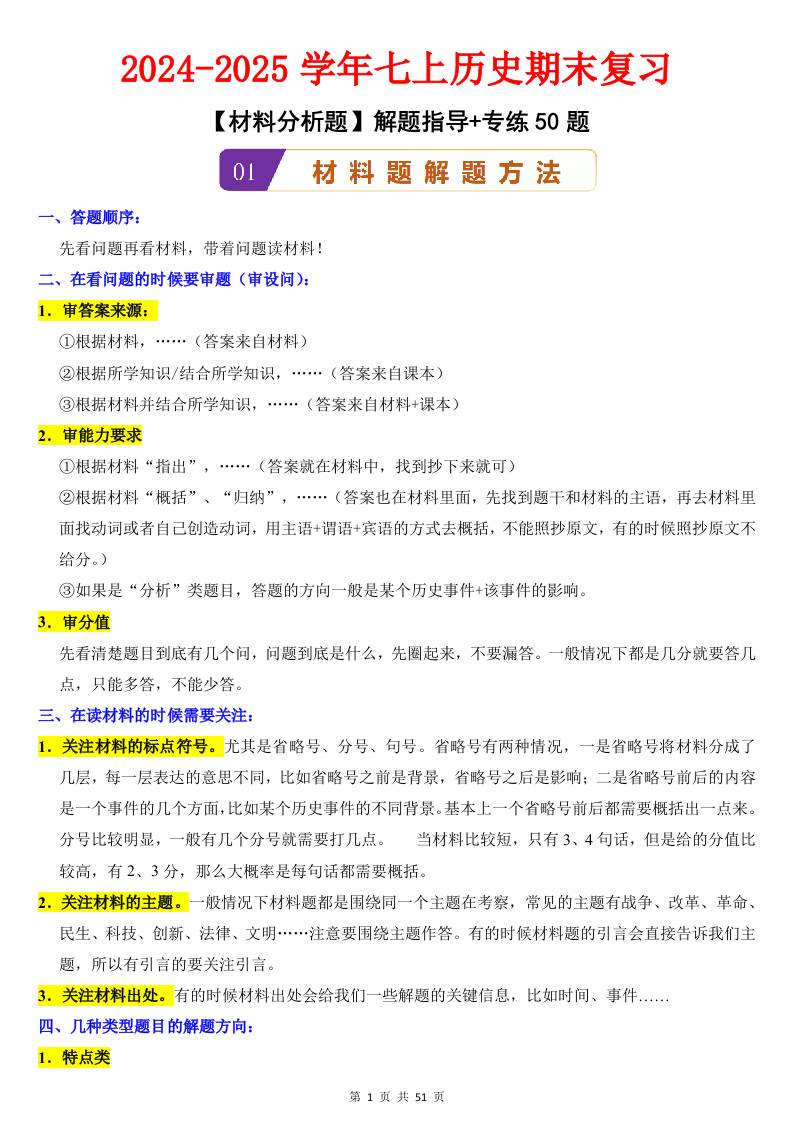 2024-2025 学年七上历史期末复习

【材料分析题】解题指导+专练 50 题

01 材料题解题方法

一、答题顺序：

先看问题再看材料，带着问题读材料！

二、在看问题的时候要审题（审设问）：

1．审答案来源：

①根据材料，……（答案来自材料）

②根据所学知识/结合所学知识，……（答案来自课本）

③根据材料并结合所学知识，……（答案来自材料+课本）

2．审能力要求

①根据材料“指出”，……（答案就在材料中，找到抄下来就可）

②根据材料“概括”、“归纳”，……（答案也在材料里面，先找到题干和材料的主语，再去材料里面找动词或者自己创造动词，用主语+谓语+宾语的方式去概括，不能照抄原文，有的时候照抄原文不给分。）

③如果是“分析”类题目，答题的方向一般是某个历史事件+该事件的影响。

3．审分值

先看清楚题目到底有几个问，问题到底是什么，先圈起来，不要漏答。一般情况下都是几分就要答几点，只能多答，不能少答。

三、在读材料的时候需要关注：

1．关注材料的标点符号。尤其是省略号、分号、句号。省略号有两种情况，一是省略号将材料分成了几层，每一层表达的意思不同，比如省略号之前是背景，省略号之后是影响；二是省略号前后的内容是一个事件的几个方面，比如某个历史事件的不同背景。基本上一个省略号前后都需要概括出一点来。分号比较明显，一般有几个分号就需要打几点。　　当材料比较短，只有 3、4 句话，但是给的分值比较高，有 2、3 分，那么大概率是每句话都需要概括。

2．关注材料的主题。一般情况下材料题都是围绕同一个主题在考察，常见的主题有战争、改革、革命、民生、科技、创新、法律、文明……注意要围绕主题作答。有的时候材料题的引言会直接告诉我们主题，所以有引言的要关注引言。

3．关注材料出处。有的时候材料出处会给我们一些解题的关键信息，比如时间、事件……

四、几种类型题目的解题方向：

1．特点类

第 1 页 共 51 页